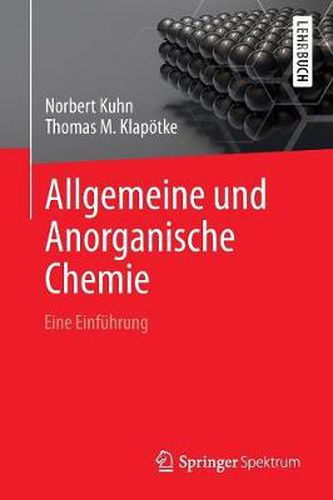 LEHRBUCH

Norbert Kuhn
Thomas M. Klapötke

Allgemeine und Anorganische Chemie

Eine Einführung

Springer Spektrum